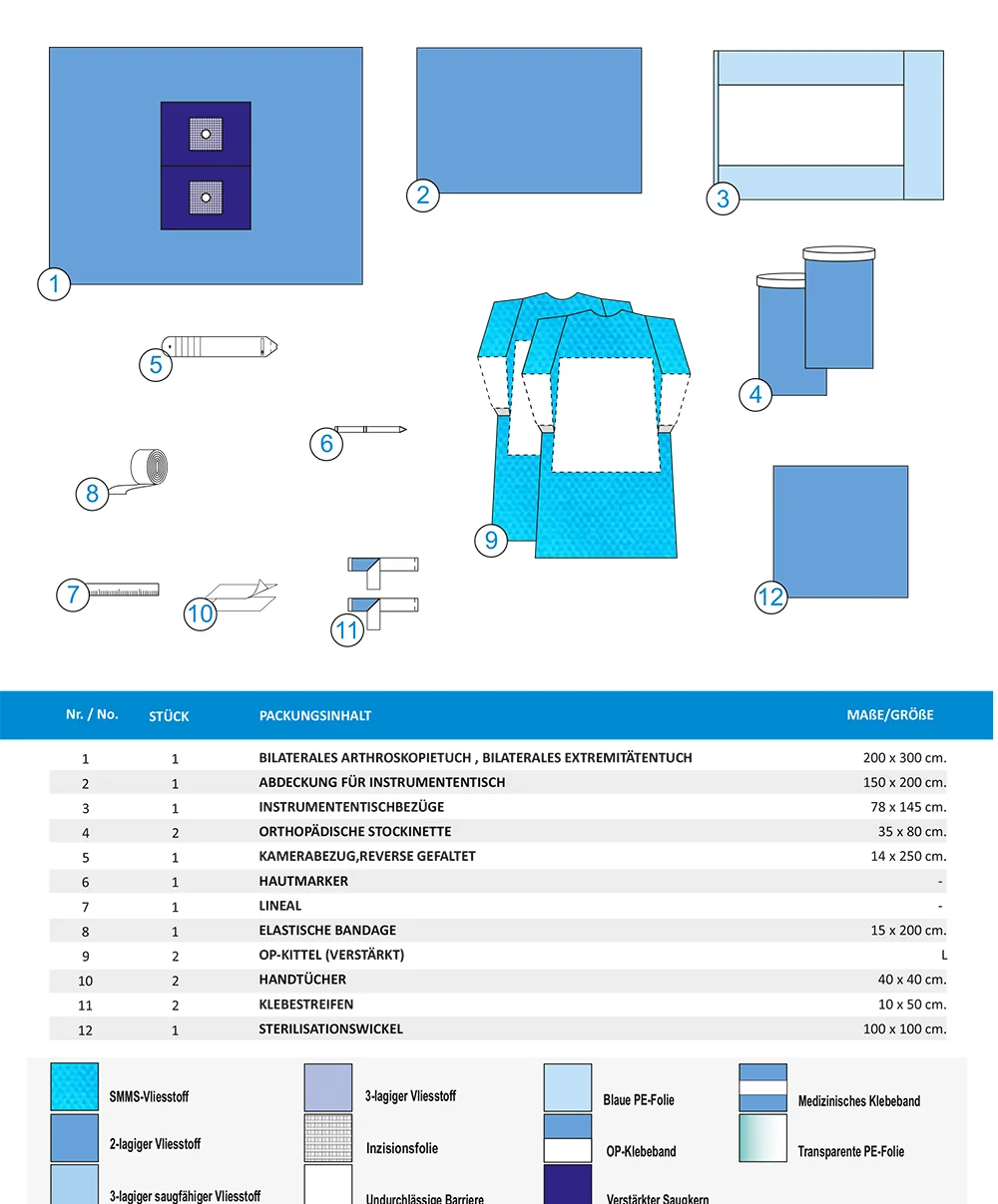 1

2

3

5

6

4

8

9

7

10

11

12

| Nr. / No. | STÜCK | PACKUNGSINHALT | MAßE/GRÖßE |
|---|---|---|---|
| 1 | 1 | BILATERALES ARTHROSKOPIETUCH , BILATERALES EXTREMITÄTENTUCH | 200 x 300 cm. |
| 2 | 1 | ABDECKUNG FÜR INSTRUMENTENTISCH | 150 x 200 cm. |
| 3 | 1 | INSTRUMENTENTISCHBEZÜGE | 78 x 145 cm. |
| 4 | 2 | ORTHOPÄDISCHE STOCKINETTE | 35 x 80 cm. |
| 5 | 1 | KAMERABEZUG,REVERSE GEFALTET | 14 x 250 cm. |
| 6 | 1 | HAUTMARKER | - |
| 7 | 1 | LINEAL | - |
| 8 | 1 | ELASTISCHE BANDAGE | 15 x 200 cm. |
| 9 | 2 | OP-KITTEL (VERSTÄRKT) | L |
| 10 | 2 | HANDTÜCHER | 40 x 40 cm. |
| 11 | 2 | KLEBESTREIFEN | 10 x 50 cm. |
| 12 | 1 | STERILISATIONSWICKEL | 100 x 100 cm. |

SMMS-Vliesstoff

2-lagiger Vliesstoff

3-lagiger saugfähiger Vliesstoff

3-lagiger Vliesstoff

Inzisionsfolie

Undurchlässige Barriere

Blaue PE-Folie

OP-Klebeband

Verstärkter Saugkern

Medizinisches Klebeband

Transparente PE-Folie